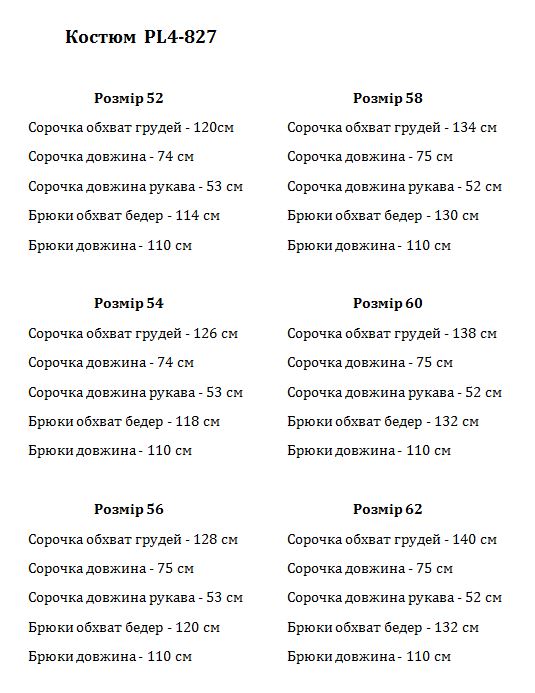 Костюм PL4-827

Розмір 52
Сорочка обхват грудей - 120см
Сорочка довжина - 74 см
Сорочка довжина рукава - 53 см
Брюки обхват бедер - 114 см
Брюки довжина - 110 см

Розмір 54
Сорочка обхват грудей - 126 см
Сорочка довжина - 74 см
Сорочка довжина рукава - 53 см
Брюки обхват бедер - 118 см
Брюки довжина - 110 см

Розмір 56
Сорочка обхват грудей - 128 см
Сорочка довжина - 75 см
Сорочка довжина рукава - 53 см
Брюки обхват бедер - 120 см
Брюки довжина - 110 см

Розмір 58
Сорочка обхват грудей - 134 см
Сорочка довжина - 75 см
Сорочка довжина рукава - 52 см
Брюки обхват бедер - 130 см
Брюки довжина - 110 см

Розмір 60
Сорочка обхват грудей - 138 см
Сорочка довжина - 75 см
Сорочка довжина рукава - 52 см
Брюки обхват бедер - 132 см
Брюки довжина - 110 см

Розмір 62
Сорочка обхват грудей - 140 см
Сорочка довжина - 75 см
Сорочка довжина рукава - 52 см
Брюки обхват бедер - 132 см
Брюки довжина - 110 см